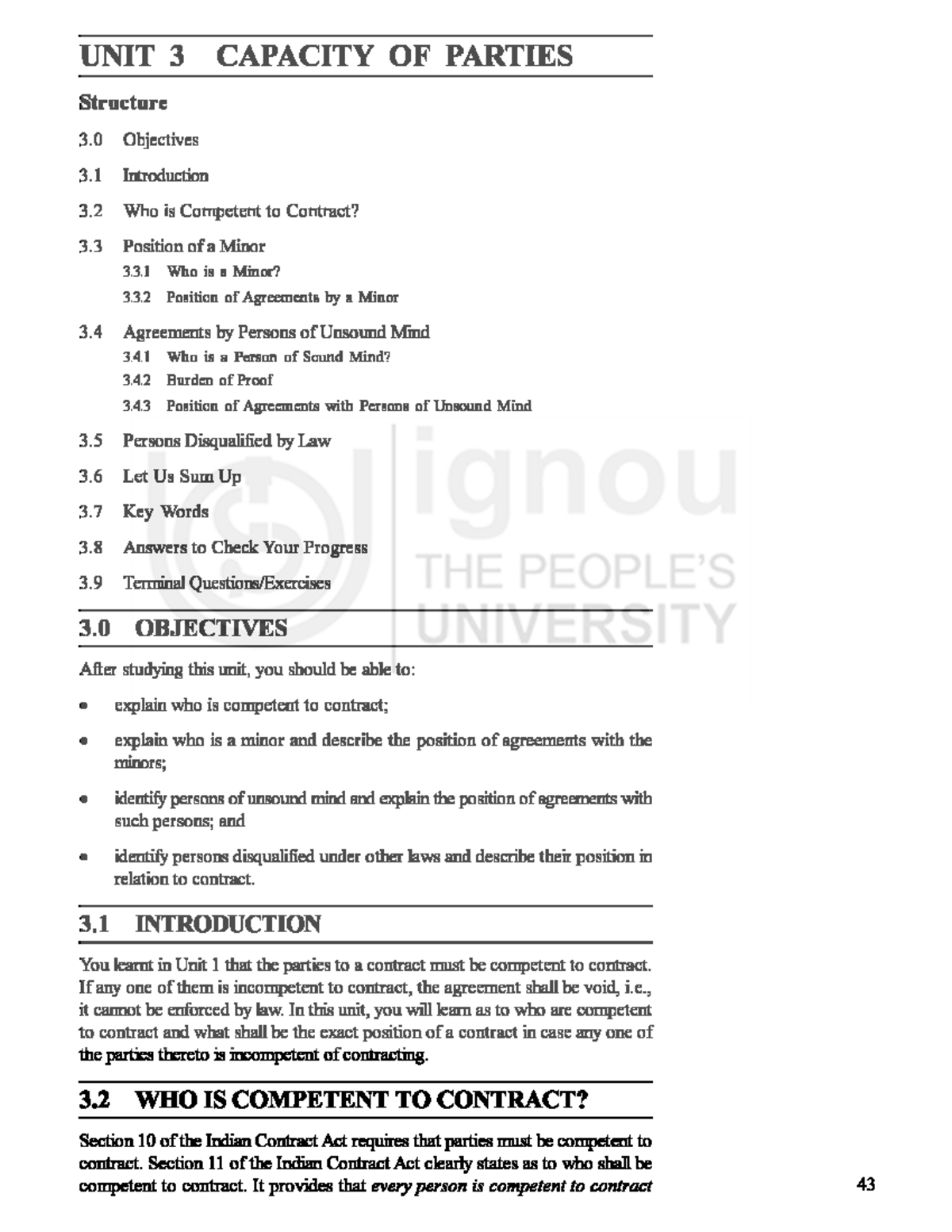 UNIT 3 CAPACITY OF PARTIES

Structure

3.0 Objectives

3.1 Introduction

3.2 Who is Competent to Contract?

3.3 Position of a Minor

3.3.1 Who is a Minor?

3.3.2 Position of Agreements by a Minor

3.4 Agreements by Persons of Unsound Mind

3.4.1 Who is a Person of Sound Mind?

3.4.2 Burden of Proof

3.4.3 Position of Agreements with Persons of Unsound Mind

3.5 Persons Disqualified by Law

3.6 Let Us Sum Up

3.7 Key Words

3.8 Answers to Check Your Progress

3.9 Terminal Questions/Exercises

ignou
THE PEOPLE'S
UNIVERSITY

3.0 OBJECTIVES

After studying this unit, you should be able to:

• explain who is competent to contract;

• explain who is a minor and describe the position of agreements with the minors;

• identify persons of unsound mind and explain the position of agreements with such persons; and

• identify persons disqualified under other laws and describe their position in relation to contract.

3.1 INTRODUCTION

You learnt in Unit 1 that the parties to a contract must be competent to contract. If any one of them is incompetent to contract, the agreement shall be void, i.e., it cannot be enforced by law. In this unit, you will learn as to who are competent to contract and what shall be the exact position of a contract in case any one of the parties thereto is incompetent of contracting.

3.2 WHO IS COMPETENT TO CONTRACT?

Section 10 of the Indian Contract Act requires that parties must be competent to contract. Section 11 of the Indian Contract Act clearly states as to who shall be competent to contract. It provides that every person is competent to contract

43